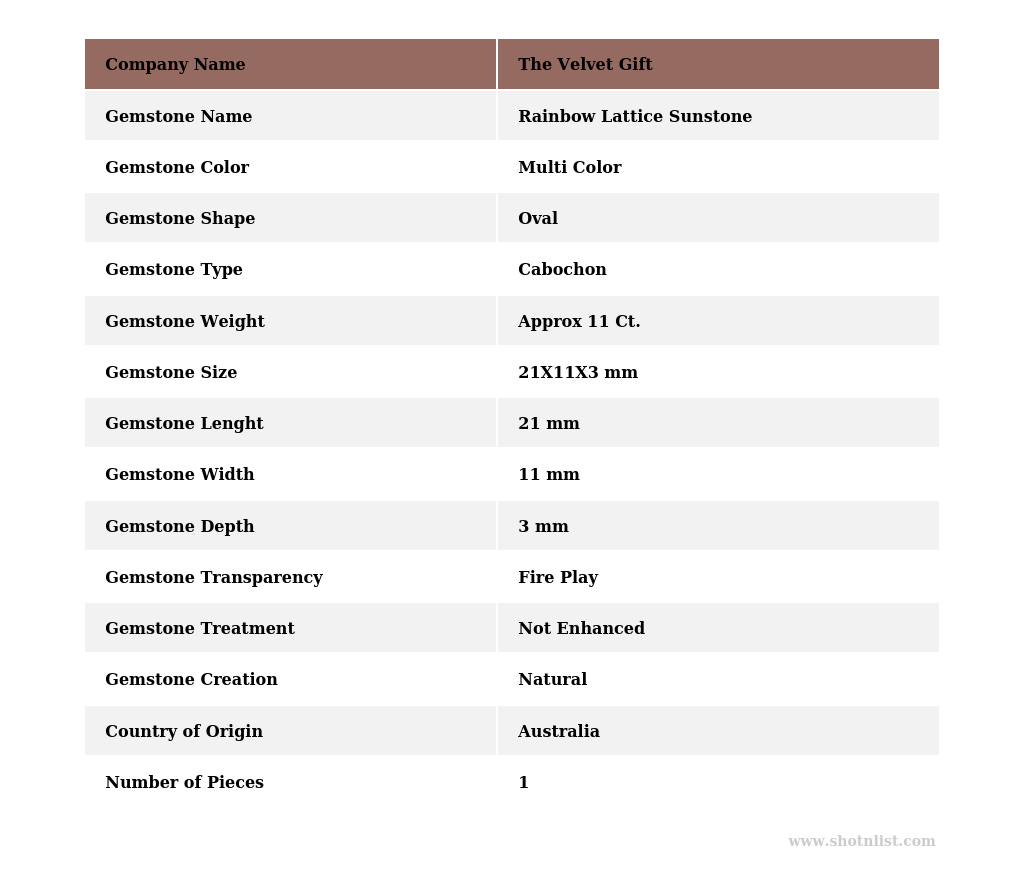 | Company Name | The Velvet Gift |
|---|---|
| Gemstone Name | Rainbow Lattice Sunstone |
| Gemstone Color | Multi Color |
| Gemstone Shape | Oval |
| Gemstone Type | Cabochon |
| Gemstone Weight | Approx 11 Ct. |
| Gemstone Size | 21X11X3 mm |
| Gemstone Lenght | 21 mm |
| Gemstone Width | 11 mm |
| Gemstone Depth | 3 mm |
| Gemstone Transparency | Fire Play |
| Gemstone Treatment | Not Enhanced |
| Gemstone Creation | Natural |
| Country of Origin | Australia |
| Number of Pieces | 1 |

www.shotnlist.com